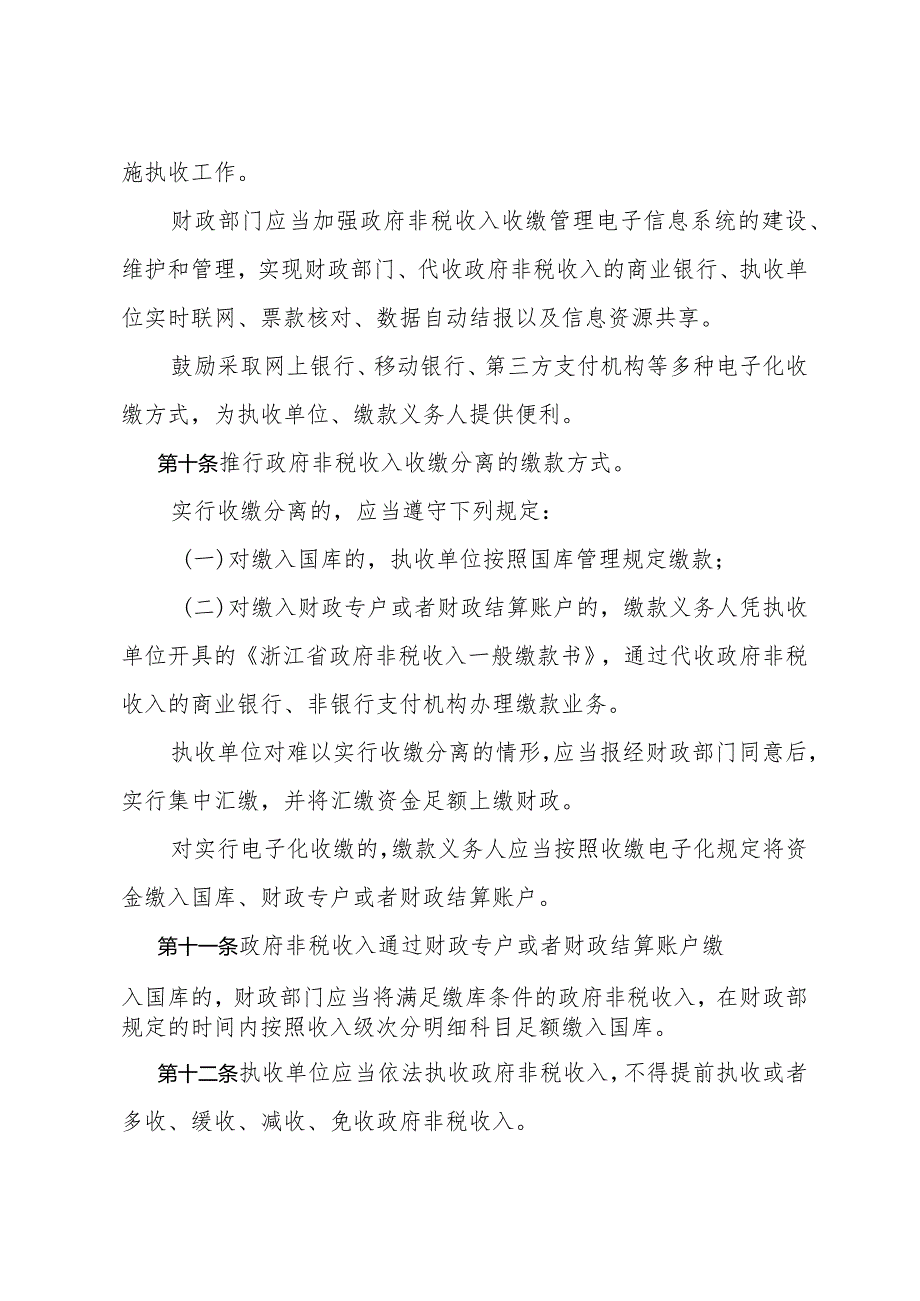 施执收工作。

财政部门应当加强政府非税收入收缴管理电子信息系统的建设、维护和管理，实现财政部门、代收政府非税收入的商业银行、执收单位实时联网、票款核对、数据自动结报以及信息资源共享。

鼓励采取网上银行、移动银行、第三方支付机构等多种电子化收缴方式，为执收单位、缴款义务人提供便利。

第十条推行政府非税收入收缴分离的缴款方式。

实行收缴分离的，应当遵守下列规定：

（一）对缴入国库的，执收单位按照国库管理规定缴款；

（二）对缴入财政专户或者财政结算账户的，缴款义务人凭执收单位开具的《浙江省政府非税收入一般缴款书》，通过代收政府非税收入的商业银行、非银行支付机构办理缴款业务。

执收单位对难以实行收缴分离的情形，应当报经财政部门同意后，实行集中汇缴，并将汇缴资金足额上缴财政。

对实行电子化收缴的，缴款义务人应当按照收缴电子化规定将资金缴入国库、财政专户或者财政结算账户。

第十一条政府非税收入通过财政专户或者财政结算账户缴入国库的，财政部门应当将满足缴库条件的政府非税收入，在财政部规定的时间内按照收入级次分明细科目足额缴入国库。

第十二条执收单位应当依法执收政府非税收入，不得提前执收或者多收、缓收、减收、免收政府非税收入。